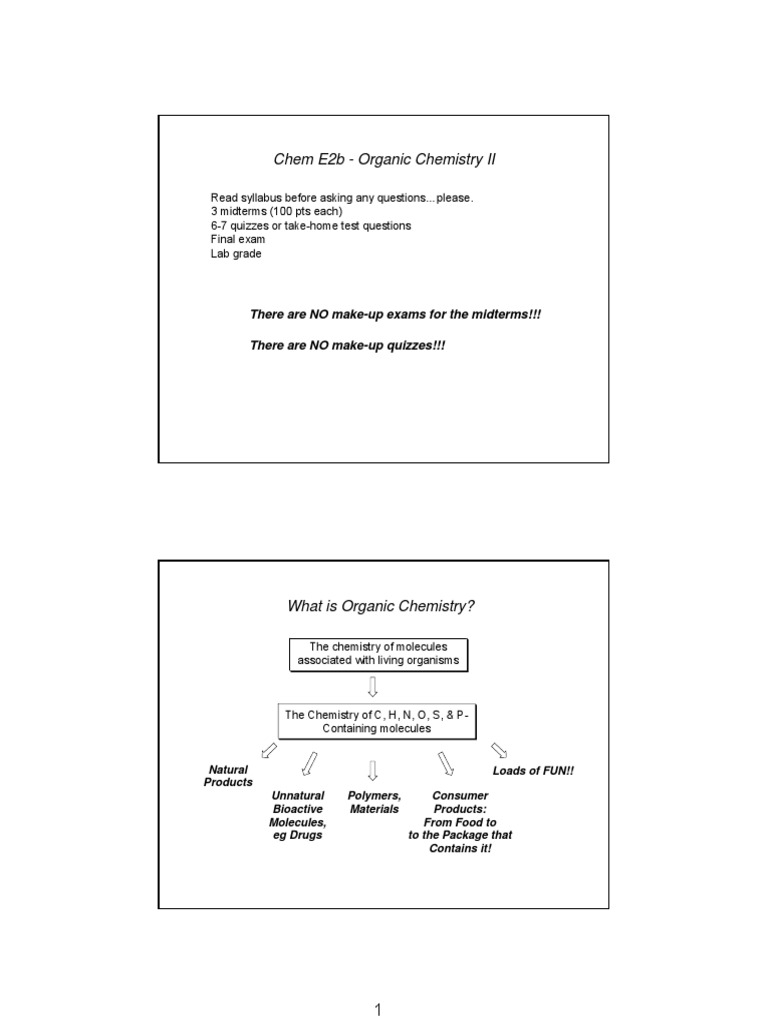 Chem E2b - Organic Chemistry II

Read syllabus before asking any questions...please.
3 midterms (100 pts each)
6-7 quizzes or take-home test questions
Final exam
Lab grade

There are NO make-up exams for the midterms!!!

There are NO make-up quizzes!!!

What is Organic Chemistry?

The chemistry of molecules associated with living organisms

The Chemistry of C, H, N, O, S, & P-Containing molecules

Natural Products

Unnatural Bioactive Molecules, eg Drugs

Polymers, Materials

Consumer Products: From Food to to the Package that Contains it!

Loads of FUN!!

1